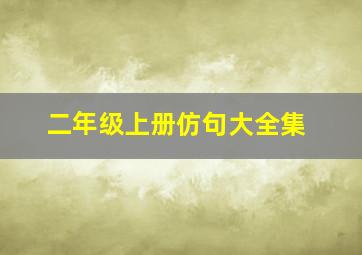 二年级上册仿句大全集